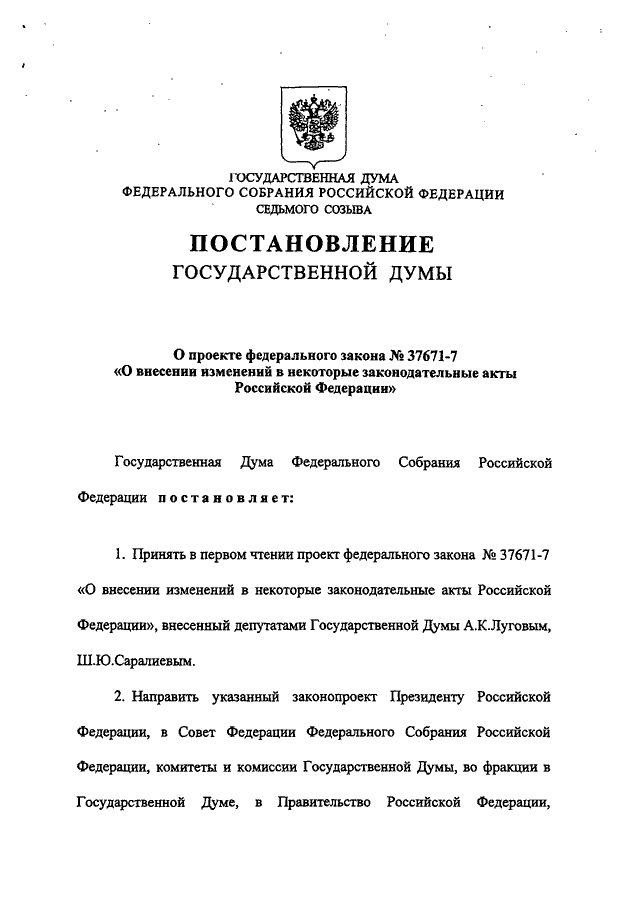 ГОСУДАРСТВЕННАЯ ДУМА
ФЕДЕРАЛЬНОГО СОБРАНИЯ РОССИЙСКОЙ ФЕДЕРАЦИИ
СЕДЬМОГО СОЗЫВА

ПОСТАНОВЛЕНИЕ
ГОСУДАРСТВЕННОЙ ДУМЫ

О проекте федерального закона № 37671-7
«О внесении изменений в некоторые законодательные акты Российской Федерации»

Государственная Дума Федерального Собрания Российской Федерации постановляет:

1. Принять в первом чтении проект федерального закона № 37671-7 «О внесении изменений в некоторые законодательные акты Российской Федерации», внесенный депутатами Государственной Думы А.К.Луговым, Ш.Ю.Саралиевым.

2. Направить указанный законопроект Президенту Российской Федерации, в Совет Федерации Федерального Собрания Российской Федерации, комитеты и комиссии Государственной Думы, во фракции в Государственной Думе, в Правительство Российской Федерации,